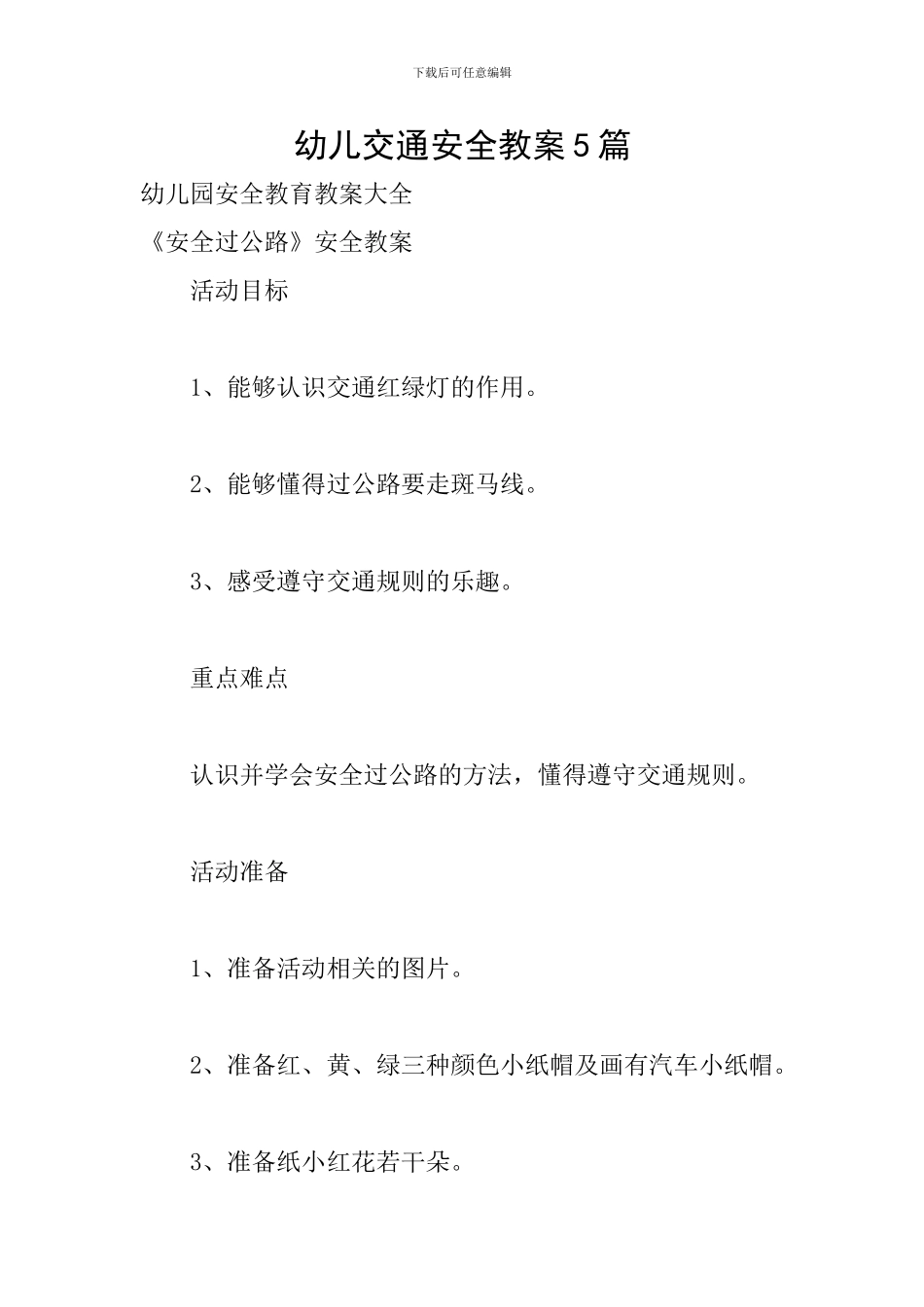 下载后可任意编辑

幼儿交通安全教案5篇

幼儿园安全教育教案大全

《安全过公路》安全教案

活动目标

1、能够认识交通红绿灯的作用。

2、能够懂得过公路要走斑马线。

3、感受遵守交通规则的乐趣。

重点难点

认识并学会安全过公路的方法，懂得遵守交通规则。

活动准备

1、准备活动相关的图片。

2、准备红、黄、绿三种颜色小纸帽及画有汽车小纸帽。

3、准备纸小红花若干朵。